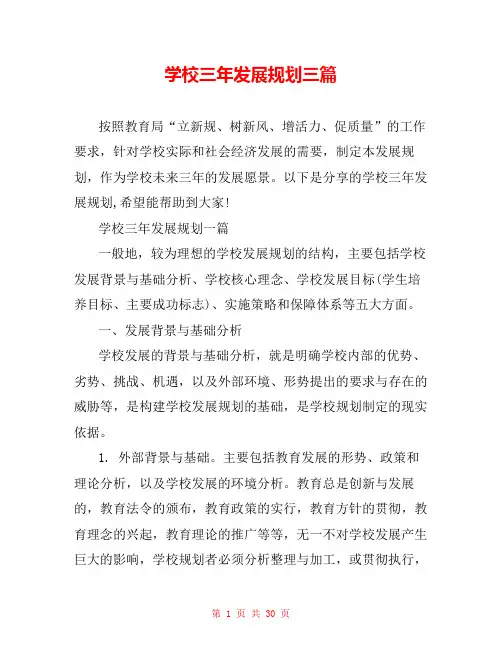 学校三年发展规划三篇

按照教育局“立新规、树新风、增活力、促质量”的工作要求，针对学校实际和社会经济发展的需要，制定本发展规划，作为学校未来三年的发展愿景。以下是分享的学校三年发展规划,希望能帮助到大家!

学校三年发展规划一篇

一般地，较为理想的学校发展规划的结构，主要包括学校发展背景与基础分析、学校核心理念、学校发展目标(学生培养目标、主要成功标志)、实施策略和保障体系等五大方面。

一、发展背景与基础分析

学校发展的背景与基础分析，就是明确学校内部的优势、劣势、挑战、机遇，以及外部环境、形势提出的要求与存在的威胁等，是构建学校发展规划的基础，是学校规划制定的现实依据。

1. 外部背景与基础。主要包括教育发展的形势、政策和理论分析，以及学校发展的环境分析。教育总是创新与发展的，教育法令的颁布，教育政策的实行，教育方针的贯彻，教育理念的兴起，教育理论的推广等等，无一不对学校发展产生巨大的影响，学校规划者必须分析整理与加工，或贯彻执行，

第 1 页 共 30 页